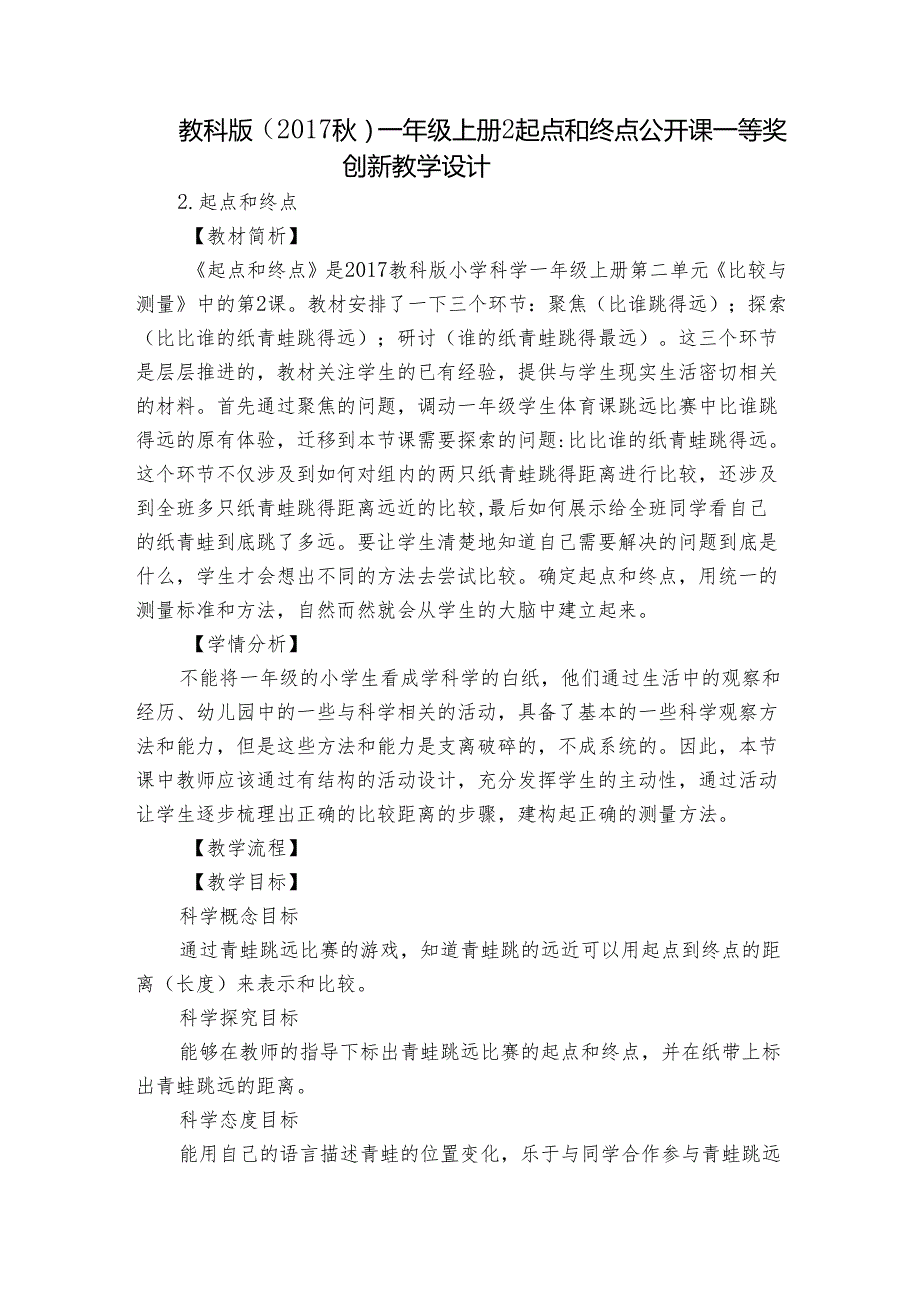 教科版（2017秋）一年级上册2起点和终点公开课一等奖创新教学设计

2.起点和终点

【教材简析】

《起点和终点》是2017教科版小学科学一年级上册第二单元《比较与测量》中的第2课。教材安排了一下三个环节：聚焦（比谁跳得远）；探索（比比谁的纸青蛙跳得远）；研讨（谁的纸青蛙跳得最远）。这三个环节是层层推进的，教材关注学生的已有经验，提供与学生现实生活密切相关的材料。首先通过聚焦的问题，调动一年级学生体育课跳远比赛中比谁跳得远的原有体验，迁移到本节课需要探索的问题:比比谁的纸青蛙跳得远。这个环节不仅涉及到如何对组内的两只纸青蛙跳得距离进行比较，还涉及到全班多只纸青蛙跳得距离远近的比较,最后如何展示给全班同学看自己的纸青蛙到底跳了多远。要让学生清楚地知道自己需要解决的问题到底是什么，学生才会想出不同的方法去尝试比较。确定起点和终点，用统一的测量标准和方法，自然而然就会从学生的大脑中建立起来。

【学情分析】

不能将一年级的小学生看成学科学的白纸，他们通过生活中的观察和经历、幼儿园中的一些与科学相关的活动，具备了基本的一些科学观察方法和能力，但是这些方法和能力是支离破碎的，不成系统的。因此，本节课中教师应该通过有结构的活动设计，充分发挥学生的主动性，通过活动让学生逐步梳理出正确的比较距离的步骤，建构起正确的测量方法。

【教学流程】

【教学目标】

科学概念目标

通过青蛙跳远比赛的游戏，知道青蛙跳的远近可以用起点到终点的距离（长度）来表示和比较。

科学探究目标

能够在教师的指导下标出青蛙跳远比赛的起点和终点，并在纸带上标出青蛙跳远的距离。

科学态度目标

能用自己的语言描述青蛙的位置变化，乐于与同学合作参与青蛙跳远